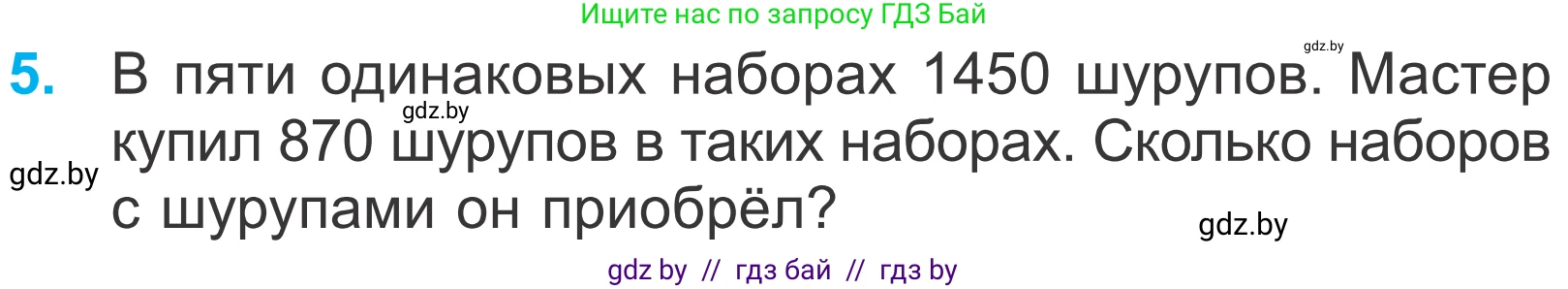 Ищите нас по запросу ГДЗ Бай

gdz.by

5. В пяти одинаковых наборах 1450 шурупов. Мастер купил 870 шурупов в таких наборах. Сколько наборов с шурупами он приобрёл?

gdz.by

gdz.by

gdz.by

gdz by // гдз бай // гдз by